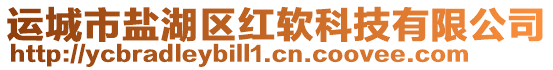 运城市盐湖区红软科技有限公司
http://ycbradleybill1.cn.coovee.com